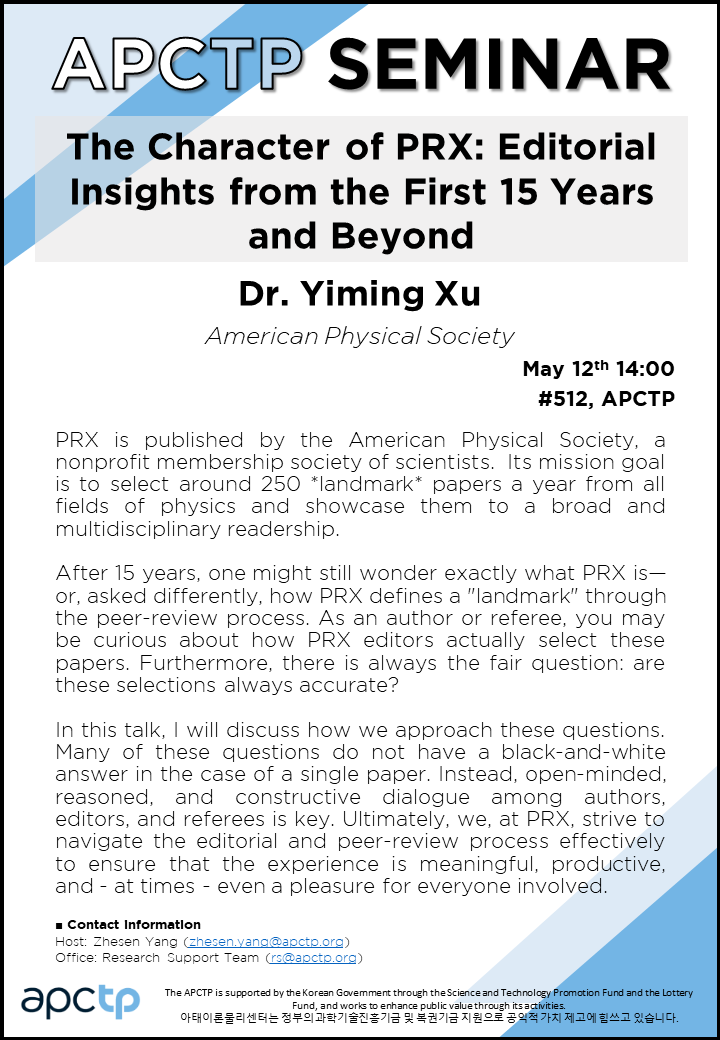 APCTP SEMINAR

The Character of PRX: Editorial Insights from the First 15 Years and Beyond

Dr. Yiming Xu

American Physical Society

May 12$^{th}$ 14:00
#512, APCTP

PRX is published by the American Physical Society, a nonprofit membership society of scientists. Its mission goal is to select around 250 *landmark* papers a year from all fields of physics and showcase them to a broad and multidisciplinary readership.

After 15 years, one might still wonder exactly what PRX is—or, asked differently, how PRX defines a "landmark" through the peer-review process. As an author or referee, you may be curious about how PRX editors actually select these papers. Furthermore, there is always the fair question: are these selections always accurate?

In this talk, I will discuss how we approach these questions. Many of these questions do not have a black-and-white answer in the case of a single paper. Instead, open-minded, reasoned, and constructive dialogue among authors, editors, and referees is key. Ultimately, we, at PRX, strive to navigate the editorial and peer-review process effectively to ensure that the experience is meaningful, productive, and - at times - even a pleasure for everyone involved.

■ Contact Information
Host: Zhesen Yang (zhesen.yang@apctp.org)
Office: Research Support Team (rs@apctp.org)

apctp

The APCTP is supported by the Korean Government through the Science and Technology Promotion Fund and the Lottery Fund, and works to enhance public value through its activities.
아태이론물리센터는 정부의 과학기술진흥기금 및 복권기금 지원으로 공익적 가치 제고에 힘쓰고 있습니다.